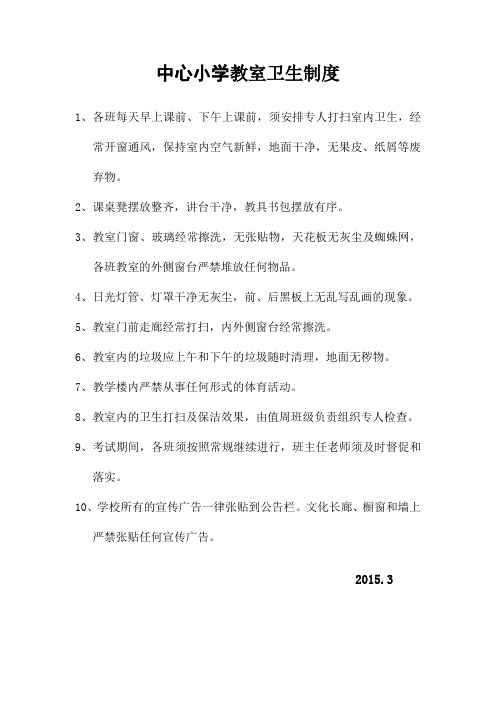 中心小学教室卫生制度

1、各班每天早上课前、下午上课前，须安排专人打扫室内卫生，经常开窗通风，保持室内空气新鲜，地面干净，无果皮、纸屑等废弃物。

2、课桌凳摆放整齐，讲台干净，教具书包摆放有序。

3、教室门窗、玻璃经常擦洗，无张贴物，天花板无灰尘及蜘蛛网，各班教室的外侧窗台严禁堆放任何物品。

4、日光灯管、灯罩干净无灰尘，前、后黑板上无乱写乱画的现象。

5、教室门前走廊经常打扫，内外侧窗台经常擦洗。

6、教室内的垃圾应上午和下午的垃圾随时清理，地面无秽物。

7、教学楼内严禁从事任何形式的体育活动。

8、教室内的卫生打扫及保洁效果，由值周班级负责组织专人检查。

9、考试期间，各班须按照常规继续进行，班主任老师须及时督促和落实。

10、学校所有的宣传广告一律张贴到公告栏。文化长廊、橱窗和墙上严禁张贴任何宣传广告。

2015.3